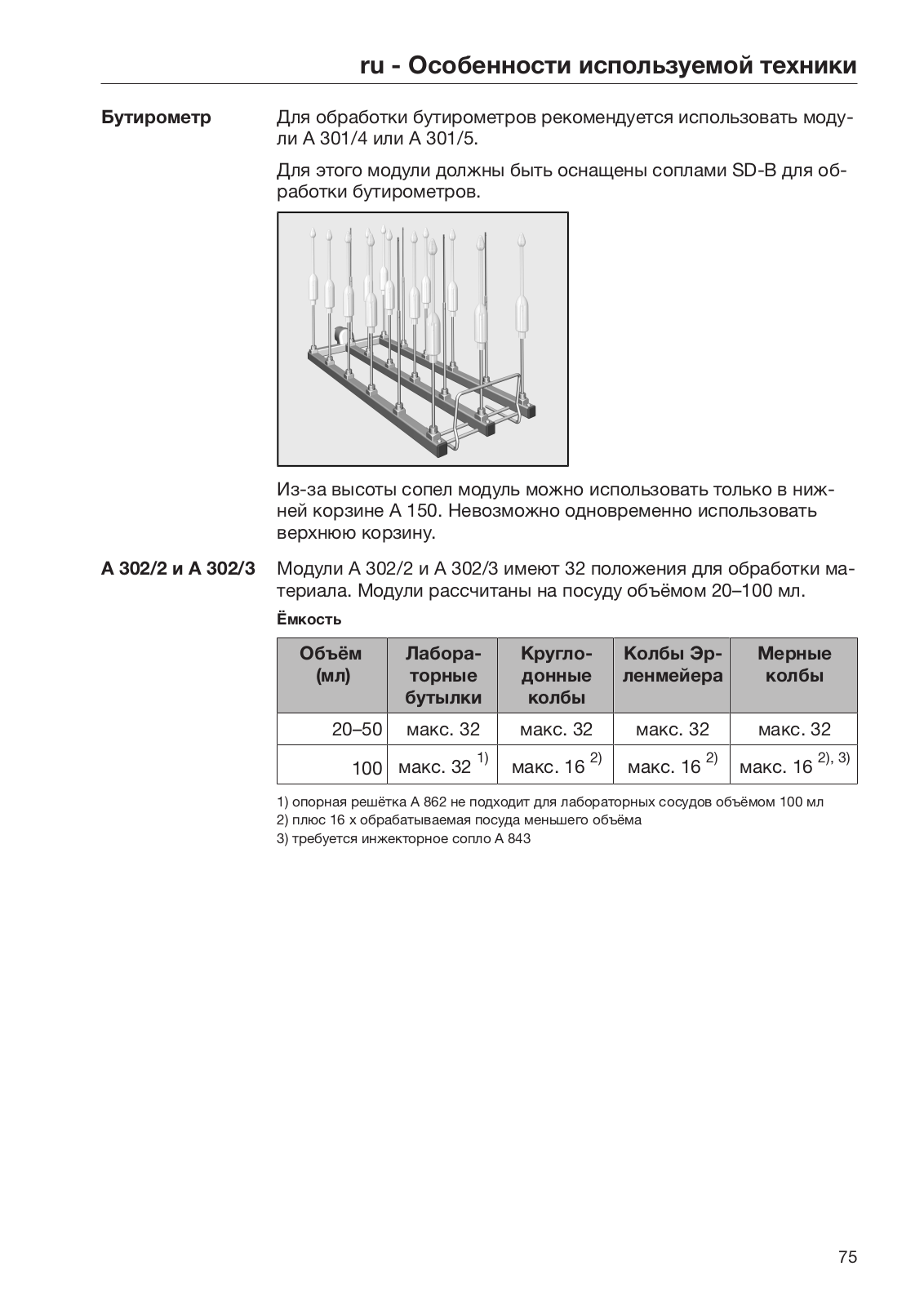 ru - Особенности используемой техники

Бутирометр

Для обработки бутирометров рекомендуется использовать модули A 301/4 или A 301/5.

Для этого модули должны быть оснащены соплами SD-B для обработки бутирометров.

Из-за высоты сопел модуль можно использовать только в нижней корзине A 150. Невозможно одновременно использовать верхнюю корзину.

A 302/2 и A 302/3

Модули A 302/2 и A 302/3 имеют 32 положения для обработки материала. Модули рассчитаны на посуду объёмом 20–100 мл.

Ёмкость

| Объём (мл) | Лабораторные бутылки | Круглодонные колбы | Колбы Эрленмейера | Мерные колбы |
|---|---|---|---|---|
| 20–50 | макс. 32 | макс. 32 | макс. 32 | макс. 32 |
| 100 | макс. 32 $^{1)}$ | макс. 16 $^{2)}$ | макс. 16 $^{2)}$ | макс. 16 $^{2), 3)}$ |

1) опорная решётка A 862 не подходит для лабораторных сосудов объёмом 100 мл
2) плюс 16 x обрабатываемая посуда меньшего объёма
3) требуется инжекторное сопло A 843

75